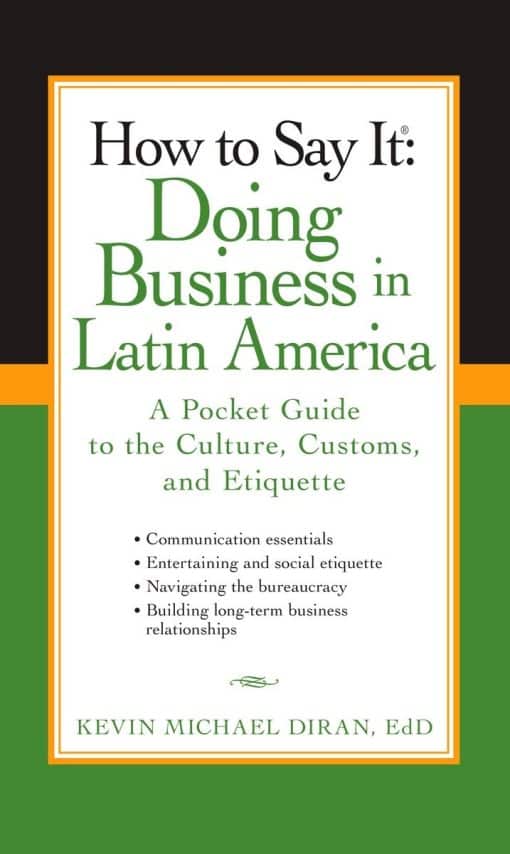 How to Say It®:
Doing Business in Latin America

A Pocket Guide to the Culture, Customs, and Etiquette

• Communication essentials
• Entertaining and social etiquette
• Navigating the bureaucracy
• Building long-term business relationships

KEVIN MICHAEL DIRAN, EdD